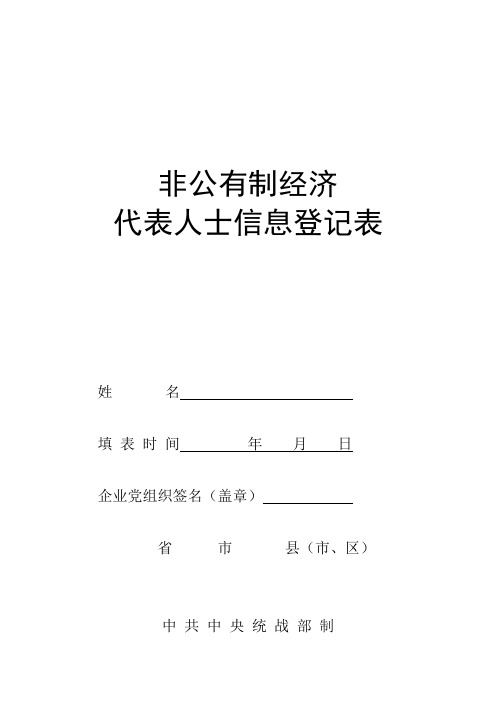 非公有制经济
代表人士信息登记表

姓　　名

填表时间　　　年　　月　　日

企业党组织签名（盖章）

省　　市　　县（市、区）

中共中央统战部制